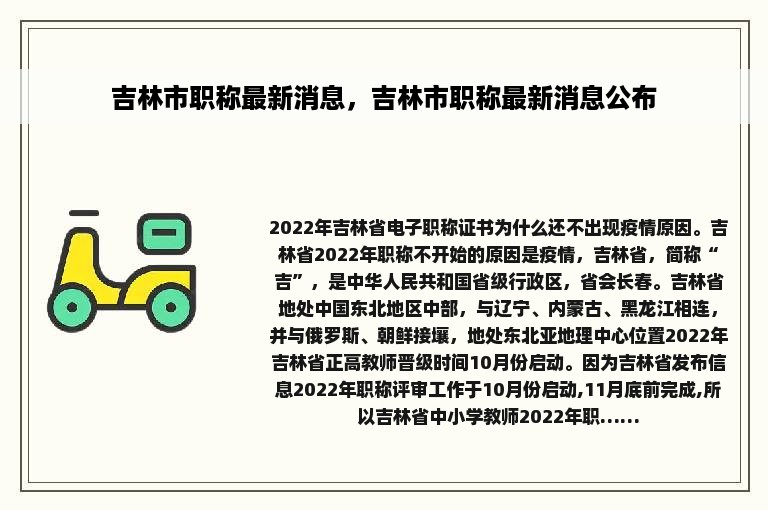 吉林市职称最新消息，吉林市职称最新消息公布

2022年吉林省电子职称证书为什么还不出现疫情原因。吉林省2022年职称不开始的原因是疫情，吉林省，简称“吉”，是中华人民共和国省级行政区，省会长春。吉林省地处中国东北地区中部，与辽宁、内蒙古、黑龙江相连，并与俄罗斯、朝鲜接壤，地处东北亚地理中心位置2022年吉林省正高教师晋级时间10月份启动。因为吉林省发布信息2022年职称评审工作于10月份启动,11月底前完成,所以吉林省中小学教师2022年职......